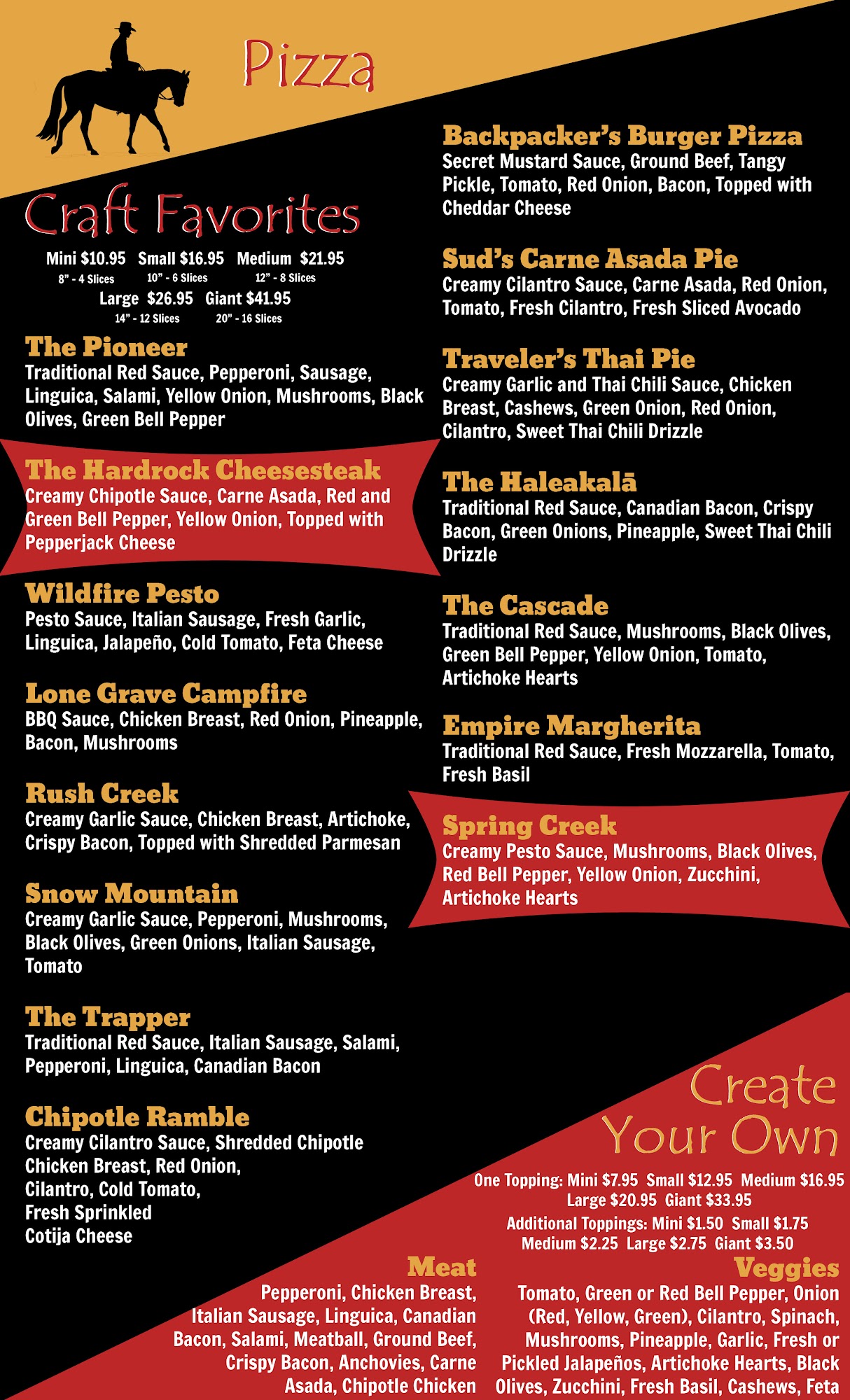 Pizza

Craft Favorites

Mini $10.95 Small $16.95 Medium $21.95
8" - 4 Slices 10" - 6 Slices 12" - 8 Slices
Large $26.95 Giant $41.95
14" - 12 Slices 20" - 16 Slices

The Pioneer
Traditional Red Sauce, Pepperoni, Sausage, Linguica, Salami, Yellow Onion, Mushrooms, Black Olives, Green Bell Pepper

The Hardrock Cheesesteak
Creamy Chipotle Sauce, Carne Asada, Red and Green Bell Pepper, Yellow Onion, Topped with Pepperjack Cheese

Wildfire Pesto
Pesto Sauce, Italian Sausage, Fresh Garlic, Linguica, Jalapeño, Cold Tomato, Feta Cheese

Lone Grave Campfire
BBQ Sauce, Chicken Breast, Red Onion, Pineapple, Bacon, Mushrooms

Rush Creek
Creamy Garlic Sauce, Chicken Breast, Artichoke, Crispy Bacon, Topped with Shredded Parmesan

Snow Mountain
Creamy Garlic Sauce, Pepperoni, Mushrooms, Black Olives, Green Onions, Italian Sausage, Tomato

The Trapper
Traditional Red Sauce, Italian Sausage, Salami, Pepperoni, Linguica, Canadian Bacon

Chipotle Ramble
Creamy Cilantro Sauce, Shredded Chipotle Chicken Breast, Red Onion, Cilantro, Cold Tomato, Fresh Sprinkled Cotija Cheese

Backpacker's Burger Pizza
Secret Mustard Sauce, Ground Beef, Tangy Pickle, Tomato, Red Onion, Bacon, Topped with Cheddar Cheese

Sud's Carne Asada Pie
Creamy Cilantro Sauce, Carne Asada, Red Onion, Tomato, Fresh Cilantro, Fresh Sliced Avocado

Traveler's Thai Pie
Creamy Garlic and Thai Chili Sauce, Chicken Breast, Cashews, Green Onion, Red Onion, Cilantro, Sweet Thai Chili Drizzle

The Haleakalā
Traditional Red Sauce, Canadian Bacon, Crispy Bacon, Green Onions, Pineapple, Sweet Thai Chili Drizzle

The Cascade
Traditional Red Sauce, Mushrooms, Black Olives, Green Bell Pepper, Yellow Onion, Tomato, Artichoke Hearts

Empire Margherita
Traditional Red Sauce, Fresh Mozzarella, Tomato, Fresh Basil

Spring Creek
Creamy Pesto Sauce, Mushrooms, Black Olives, Red Bell Pepper, Yellow Onion, Zucchini, Artichoke Hearts

Create Your Own

One Topping: Mini $7.95 Small $12.95 Medium $16.95
Large $20.95 Giant $33.95
Additional Toppings: Mini $1.50 Small $1.75
Medium $2.25 Large $2.75 Giant $3.50

Meat
Pepperoni, Chicken Breast, Italian Sausage, Linguica, Canadian Bacon, Salami, Meatball, Ground Beef, Crispy Bacon, Anchovies, Carne Asada, Chipotle Chicken

Veggies
Tomato, Green or Red Bell Pepper, Onion (Red, Yellow, Green), Cilantro, Spinach, Mushrooms, Pineapple, Garlic, Fresh or Pickled Jalapeños, Artichoke Hearts, Black Olives, Zucchini, Fresh Basil, Cashews, Feta